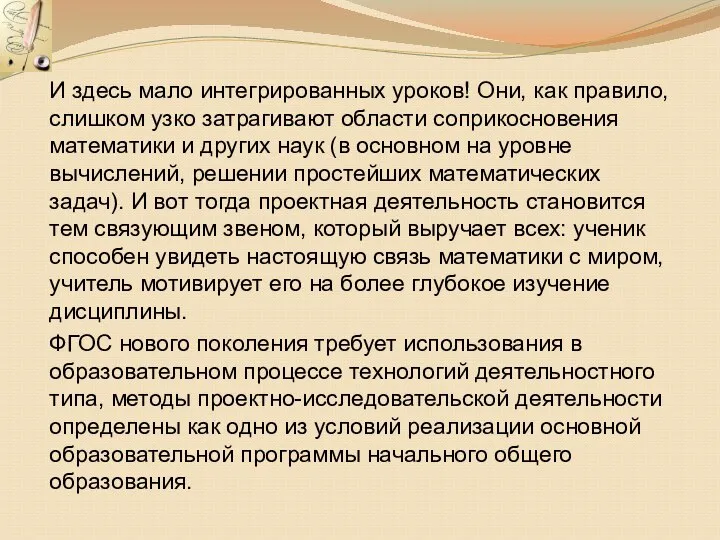 И здесь мало интегрированных уроков! Они, как правило, слишком узко затрагивают области соприкосновения математики и других наук (в основном на уровне вычислений, решении простейших математических задач). И вот тогда проектная деятельность становится тем связующим звеном, который выручает всех: ученик способен увидеть настоящую связь математики с миром, учитель мотивирует его на более глубокое изучение дисциплины.

ФГОС нового поколения требует использования в образовательном процессе технологий деятельностного типа, методы проектно-исследовательской деятельности определены как одно из условий реализации основной образовательной программы начального общего образования.